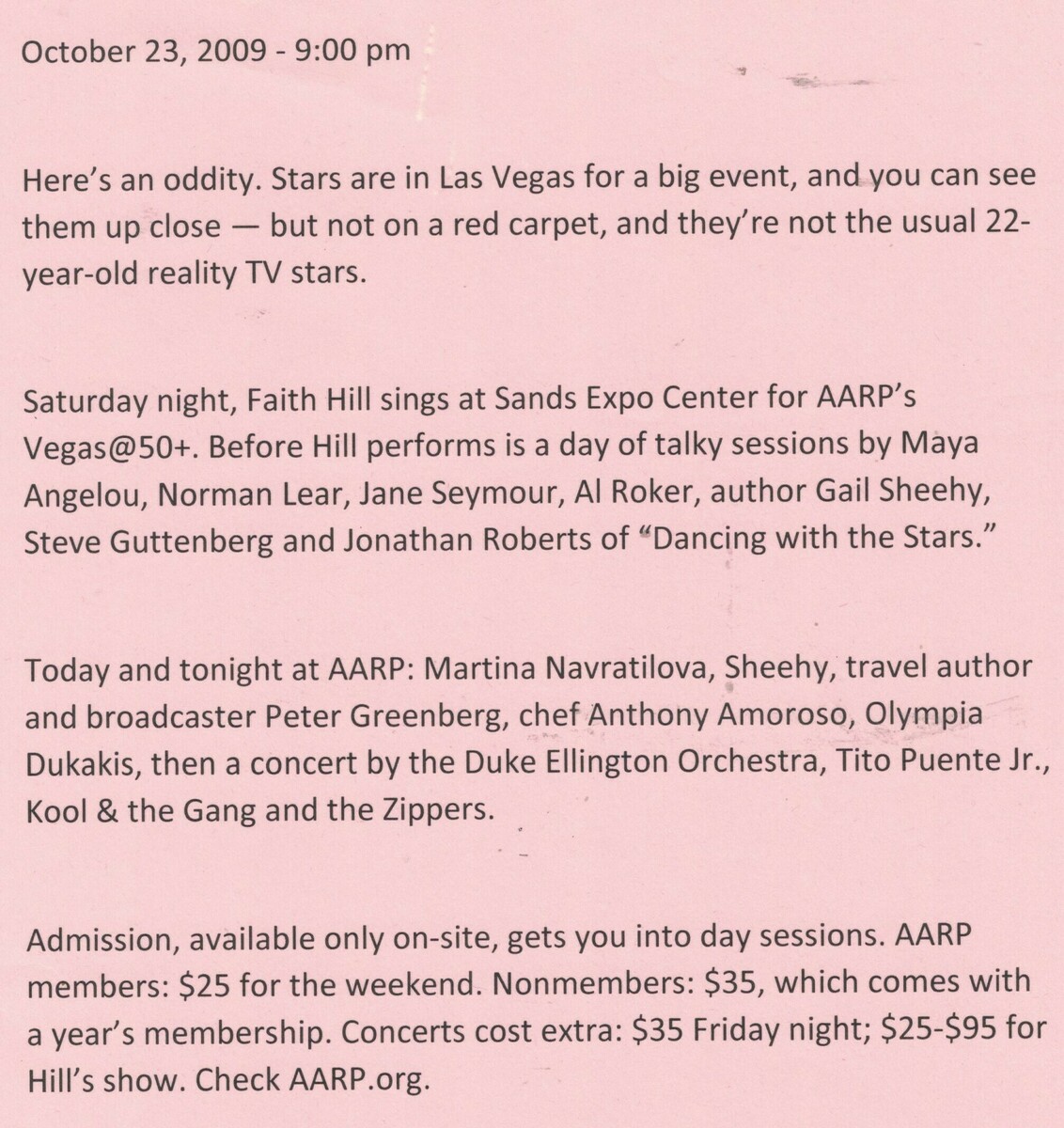 October 23, 2009 - 9:00 pm

Here's an oddity. Stars are in Las Vegas for a big event, and you can see them up close — but not on a red carpet, and they're not the usual 22-year-old reality TV stars.

Saturday night, Faith Hill sings at Sands Expo Center for AARP's Vegas@50+. Before Hill performs is a day of talky sessions by Maya Angelou, Norman Lear, Jane Seymour, Al Roker, author Gail Sheehy, Steve Guttenberg and Jonathan Roberts of "Dancing with the Stars."

Today and tonight at AARP: Martina Navratilova, Sheehy, travel author and broadcaster Peter Greenberg, chef Anthony Amoroso, Olympia Dukakis, then a concert by the Duke Ellington Orchestra, Tito Puente Jr., Kool & the Gang and the Zippers.

Admission, available only on-site, gets you into day sessions. AARP members: \$25 for the weekend. Nonmembers: \$35, which comes with a year's membership. Concerts cost extra: \$35 Friday night; \$25-\$95 for Hill's show. Check AARP.org.